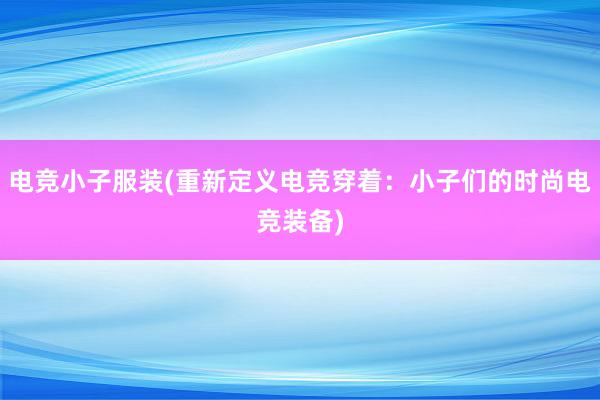 电竞小子服装(重新定义电竞穿着：小子们的时尚电竞装备)